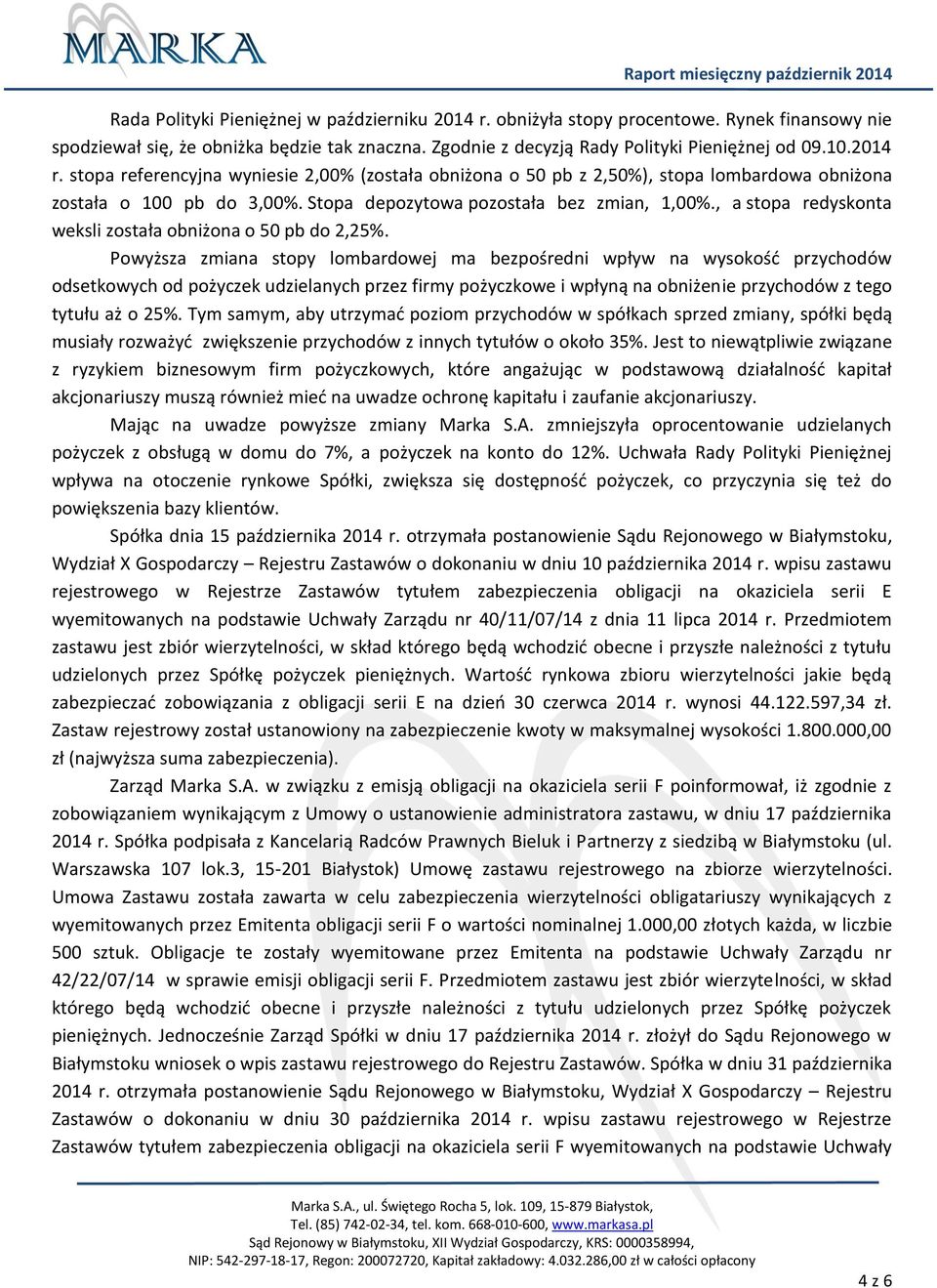 MARKA

Raport miesięczny październik 2014

Rada Polityki Pieniężnej w październiku 2014 r. obniżyła stopy procentowe. Rynek finansowy nie spodziewał się, że obniżka będzie tak znaczna. Zgodnie z decyzją Rady Polityki Pieniężnej od 09.10.2014 r. stopa referencyjna wyniesie 2,00% (została obniżona o 50 pb z 2,50%), stopa lombardowa obniżona została o 100 pb do 3,00%. Stopa depozytowa pozostała bez zmian, 1,00%., a stopa redyskonta weksli została obniżona o 50 pb do 2,25%.

Powyższa zmiana stopy lombardowej ma bezpośredni wpływ na wysokość przychodów odsetkowych od pożyczek udzielanych przez firmy pożyczkowe i wpłyną na obniżenie przychodów z tego tytułu aż o 25%. Tym samym, aby utrzymać poziom przychodów w spółkach sprzed zmiany, spółki będą musiały rozważyć zwiększenie przychodów z innych tytułów o około 35%. Jest to niewątpliwie związane z ryzykiem biznesowym firm pożyczkowych, które angażując w podstawową działalność kapitał akcjonariuszy muszą również mieć na uwadze ochronę kapitału i zaufanie akcjonariuszy.

Mając na uwadze powyższe zmiany Marka S.A. zmniejszyła oprocentowanie udzielanych pożyczek z obsługą w domu do 7%, a pożyczek na konto do 12%. Uchwała Rady Polityki Pieniężnej wpływa na otoczenie rynkowe Spółki, zwiększa się dostępność pożyczek, co przyczynia się też do powiększenia bazy klientów.

Spółka dnia 15 października 2014 r. otrzymała postanowienie Sądu Rejonowego w Białymstoku, Wydział X Gospodarczy – Rejestru Zastawów o dokonaniu w dniu 10 października 2014 r. wpisu zastawu rejestrowego w Rejestrze Zastawów tytułem zabezpieczenia obligacji na okaziciela serii E wyemitowanych na podstawie Uchwały Zarządu nr 40/11/07/14 z dnia 11 lipca 2014 r. Przedmiotem zastawu jest zbiór wierzytelności, w skład którego będą wchodzić obecne i przyszłe należności z tytułu udzielonych przez Spółkę pożyczek pieniężnych. Wartość rynkowa zbioru wierzytelności jakie będą zabezpieczać zobowiązania z obligacji serii E na dzień 30 czerwca 2014 r. wynosi 44.122.597,34 zł. Zastaw rejestrowy został ustanowiony na zabezpieczenie kwoty w maksymalnej wysokości 1.800.000,00 zł (najwyższa suma zabezpieczenia).

Zarząd Marka S.A. w związku z emisją obligacji na okaziciela serii F poinformował, iż zgodnie z zobowiązaniem wynikającym z Umowy o ustanowienie administratora zastawu, w dniu 17 października 2014 r. Spółka podpisała z Kancelarią Radców Prawnych Bieluk i Partnerzy z siedzibą w Białymstoku (ul. Warszawska 107 lok.3, 15-201 Białystok) Umowę zastawu rejestrowego na zbiorze wierzytelności. Umowa Zastawu została zawarta w celu zabezpieczenia wierzytelności obligatariuszy wynikających z wyemitowanych przez Emitenta obligacji serii F o wartości nominalnej 1.000,00 złotych każda, w liczbie 500 sztuk. Obligacje te zostały wyemitowane przez Emitenta na podstawie Uchwały Zarządu nr 42/22/07/14 w sprawie emisji obligacji serii F. Przedmiotem zastawu jest zbiór wierzytelności, w skład którego będą wchodzić obecne i przyszłe należności z tytułu udzielonych przez Spółkę pożyczek pieniężnych. Jednocześnie Zarząd Spółki w dniu 17 października 2014 r. złożył do Sądu Rejonowego w Białymstoku wniosek o wpis zastawu rejestrowego do Rejestru Zastawów. Spółka w dniu 31 października 2014 r. otrzymała postanowienie Sądu Rejonowego w Białymstoku, Wydział X Gospodarczy – Rejestru Zastawów o dokonaniu w dniu 30 października 2014 r. wpisu zastawu rejestrowego w Rejestrze Zastawów tytułem zabezpieczenia obligacji na okaziciela serii F wyemitowanych na podstawie Uchwały

Marka S.A., ul. Świętego Rocha 5, lok. 109, 15-879 Białystok,
Tel. (85) 742-02-34, tel. kom. 668-010-600, www.markasa.pl
Sąd Rejonowy w Białymstoku, XII Wydział Gospodarczy, KRS: 0000358994,
NIP: 542-297-18-17, Regon: 200072720, Kapitał zakładowy: 4.032.286,00 zł w całości opłacony

4 z 6